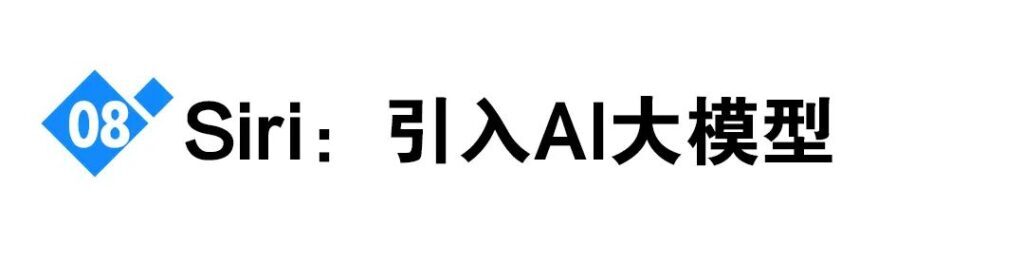 08 Siri：引入AI大模型